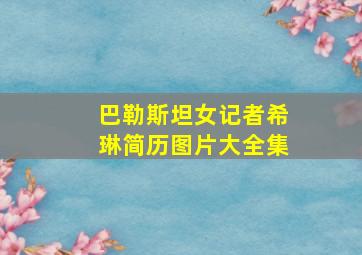 巴勒斯坦女记者希琳简历图片大全集